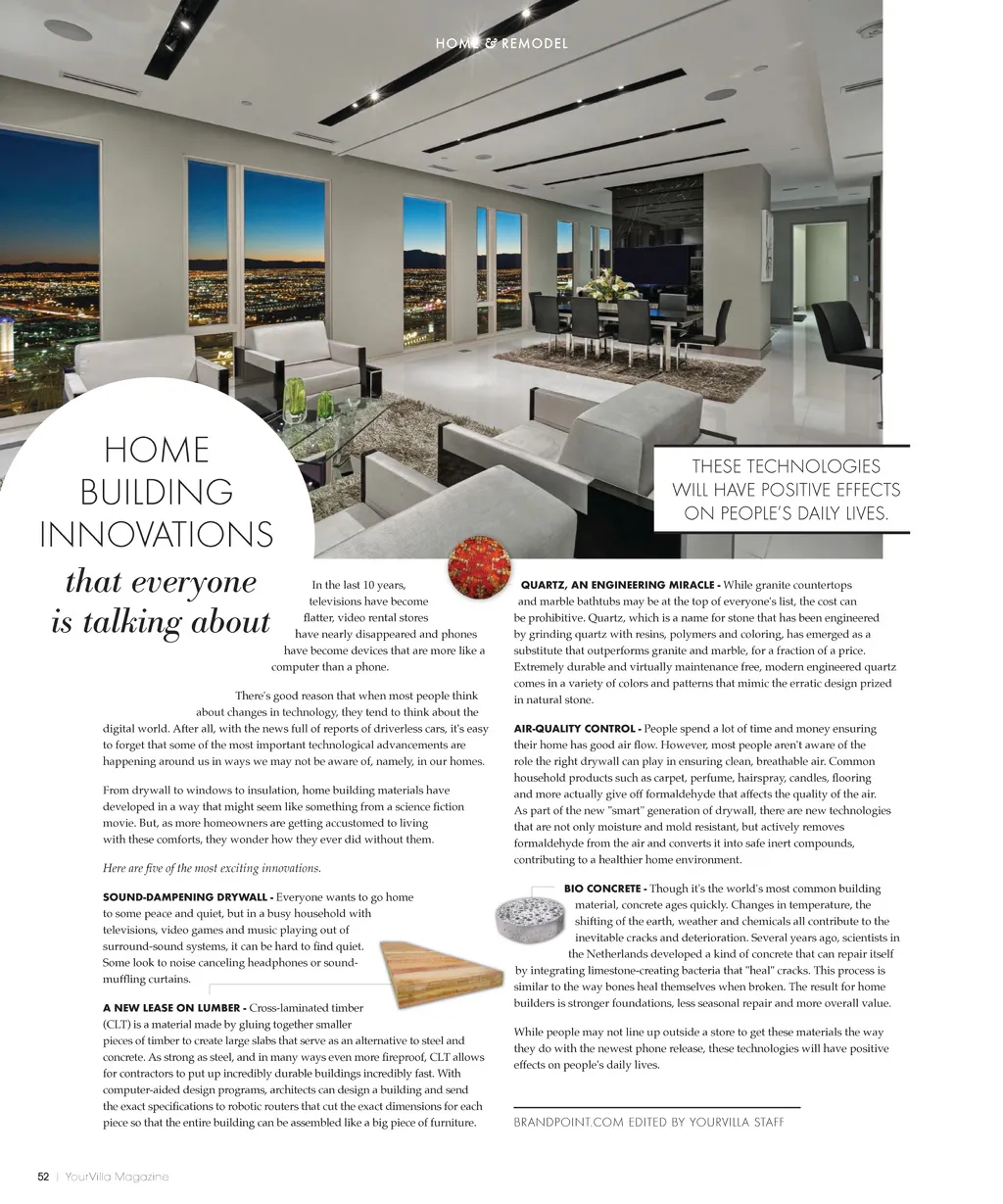 HOME & REMODEL

HOME BUILDING INNOVATIONS

that everyone is talking about

THESE TECHNOLOGIES WILL HAVE POSITIVE EFFECTS ON PEOPLE'S DAILY LIVES.

In the last 10 years, televisions have become flatter, video rental stores have nearly disappeared and phones have become devices that are more like a computer than a phone.

There's good reason that when most people think about changes in technology, they tend to think about the digital world. After all, with the news full of reports of driverless cars, it's easy to forget that some of the most important technological advancements are happening around us in ways we may not be aware of, namely, in our homes.

From drywall to windows to insulation, home building materials have developed in a way that might seem like something from a science fiction movie. But, as more homeowners are getting accustomed to living with these comforts, they wonder how they ever did without them.

Here are five of the most exciting innovations.

SOUND-DAMPENING DRYWALL - Everyone wants to go home to some peace and quiet, but in a busy household with televisions, video games and music playing out of surround-sound systems, it can be hard to find quiet. Some look to noise canceling headphones or sound-muffling curtains.

A NEW LEASE ON LUMBER - Cross-laminated timber (CLT) is a material made by gluing together smaller pieces of timber to create large slabs that serve as an alternative to steel and concrete. As strong as steel, and in many ways even more fireproof, CLT allows for contractors to put up incredibly durable buildings incredibly fast. With computer-aided design programs, architects can design a building and send the exact specifications to robotic routers that cut the exact dimensions for each piece so that the entire building can be assembled like a big piece of furniture.

QUARTZ, AN ENGINEERING MIRACLE - While granite countertops and marble bathtubs may be at the top of everyone's list, the cost can be prohibitive. Quartz, which is a name for stone that has been engineered by grinding quartz with resins, polymers and coloring, has emerged as a substitute that outperforms granite and marble, for a fraction of a price. Extremely durable and virtually maintenance free, modern engineered quartz comes in a variety of colors and patterns that mimic the erratic design prized in natural stone.

AIR-QUALITY CONTROL - People spend a lot of time and money ensuring their home has good air flow. However, most people aren't aware of the role the right drywall can play in ensuring clean, breathable air. Common household products such as carpet, perfume, hairspray, candles, flooring and more actually give off formaldehyde that affects the quality of the air. As part of the new "smart" generation of drywall, there are new technologies that are not only moisture and mold resistant, but actively removes formaldehyde from the air and converts it into safe inert compounds, contributing to a healthier home environment.

BIO CONCRETE - Though it's the world's most common building material, concrete ages quickly. Changes in temperature, the shifting of the earth, weather and chemicals all contribute to the inevitable cracks and deterioration. Several years ago, scientists in the Netherlands developed a kind of concrete that can repair itself by integrating limestone-creating bacteria that "heal" cracks. This process is similar to the way bones heal themselves when broken. The result for home builders is stronger foundations, less seasonal repair and more overall value.

While people may not line up outside a store to get these materials the way they do with the newest phone release, these technologies will have positive effects on people's daily lives.

BRANDPOINT.COM EDITED BY YOURVILLA STAFF

52 | YourVilla Magazine